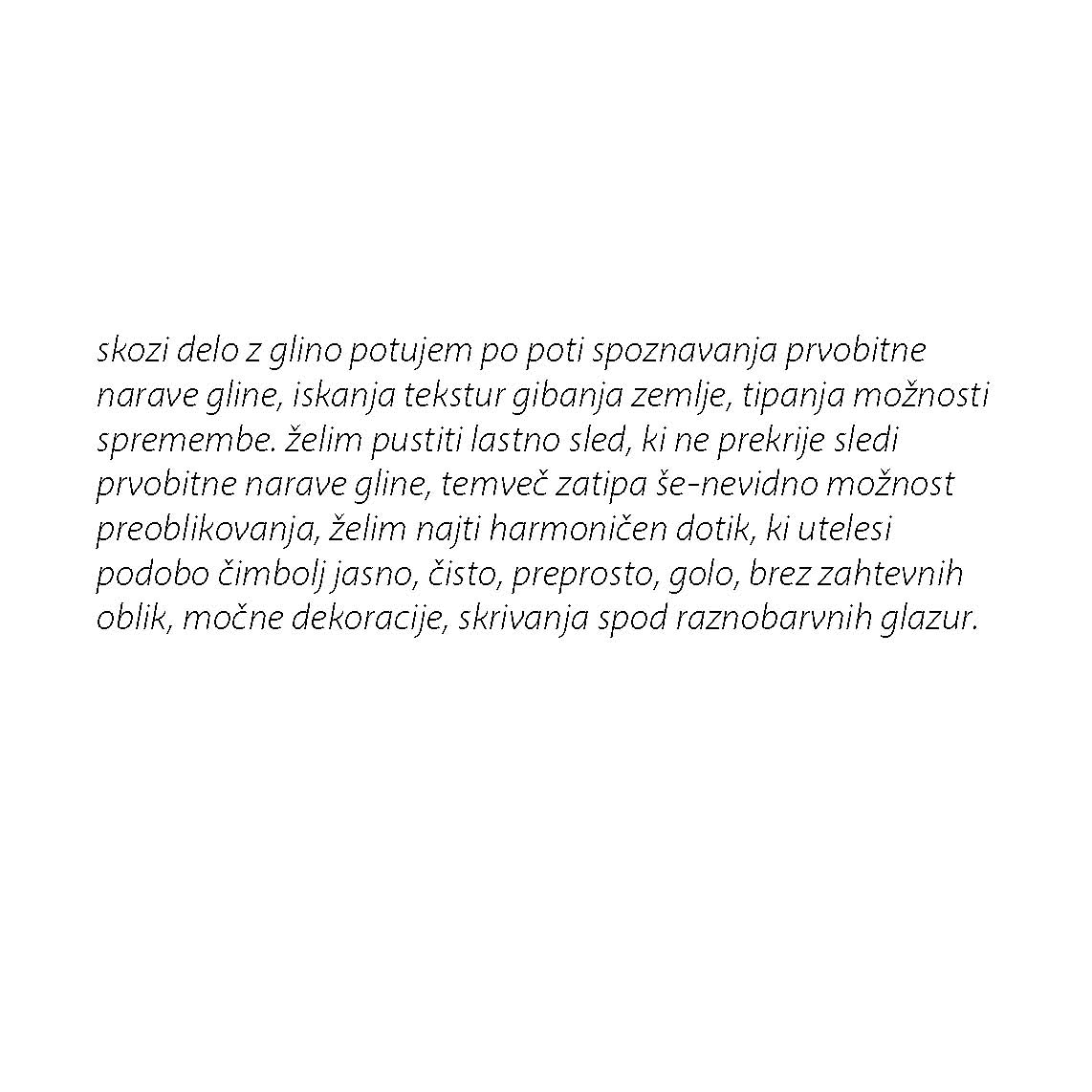 skozi delo z glino potujem po poti spoznavanja prvobitne narave gline, iskanja tekstur gibanja zemlje, tipanja možnosti spremembe. želim pustiti lastno sled, ki ne prekrije sledi prvobitne narave gline, temveč zatipa še-nevidno možnost preoblikovanja, želim najti harmoničen dotik, ki utelesi podobo čimbolj jasno, čisto, preprosto, golo, brez zahtevnih oblik, močne dekoracije, skrivanja spod raznobarvnih glazur.